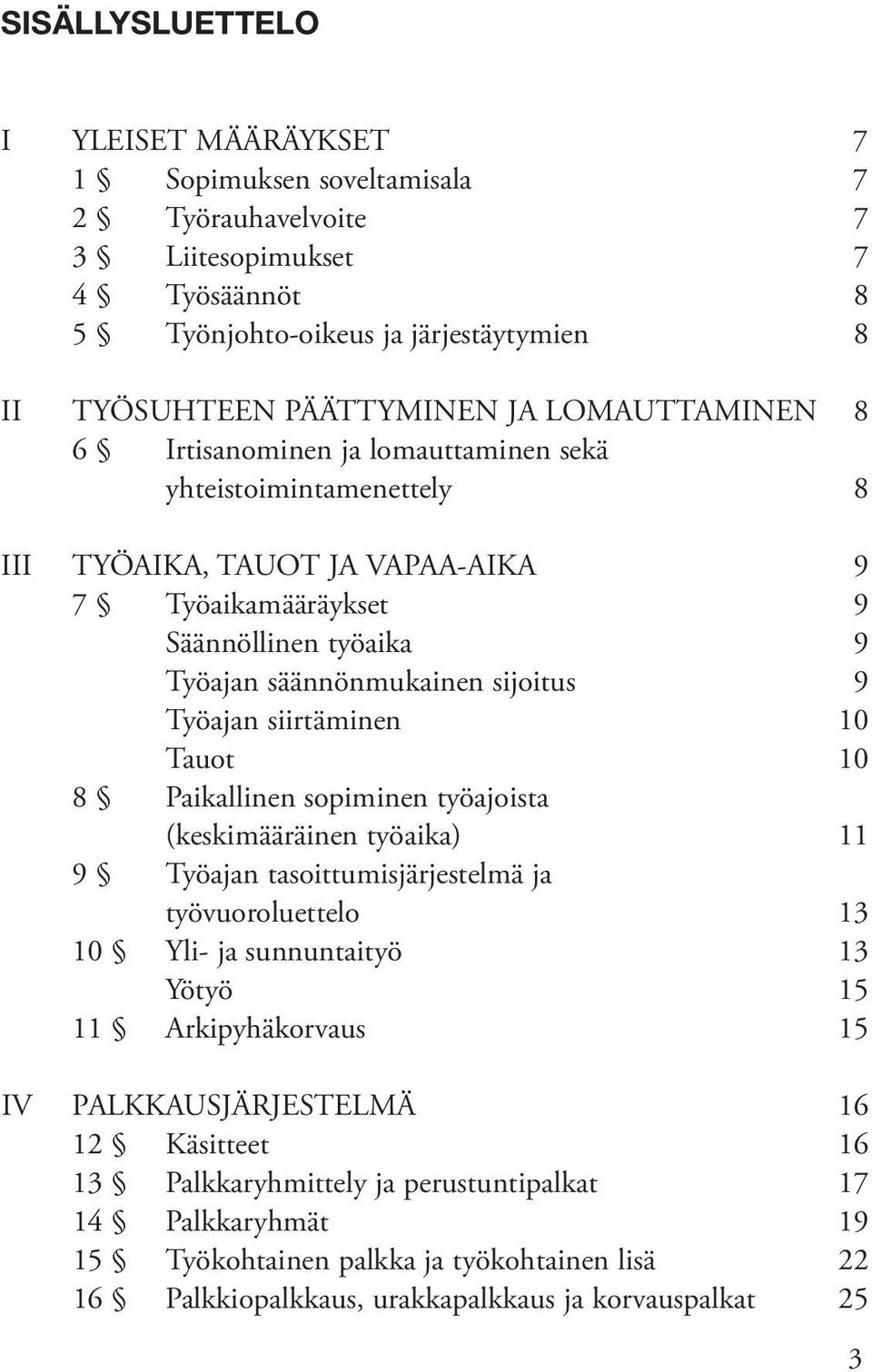 SISÄLLYSLUETTELO

I YLEISET MÄÄRÄYKSET 7
1 § Sopimuksen soveltamisala 7
2 § Työrauhavelvoite 7
3 § Liitesopimukset 7
4 § Työsäännöt 8
5 § Työnjohto-oikeus ja järjestäytymien 8

II TYÖSUHTEEN PÄÄTTYMINEN JA LOMAUTTAMINEN 8
6 § Irtisanominen ja lomauttaminen sekä yhteistoimintamenettely 8

III TYÖAIKA, TAUOT JA VAPAA-AIKA 9
7 § Työaikamääräykset 9
Säännöllinen työaika 9
Työajan säännönmukainen sijoitus 9
Työajan siirtäminen 10
Tauot 10
8 § Paikallinen sopiminen työajoista (keskimääräinen työaika) 11
9 § Työajan tasoittumisjärjestelmä ja työvuoroluettelo 13
10 § Yli- ja sunnuntaityö 13
Yötyö 15
11 § Arkipyhäkorvaus 15

IV PALKKAUSJÄRJESTELMÄ 16
12 § Käsitteet 16
13 § Palkkaryhmittely ja perustuntipalkat 17
14 § Palkkaryhmät 19
15 § Työkohtainen palkka ja työkohtainen lisä 22
16 § Palkkiopalkkaus, urakkapalkkaus ja korvauspalkat 25

3